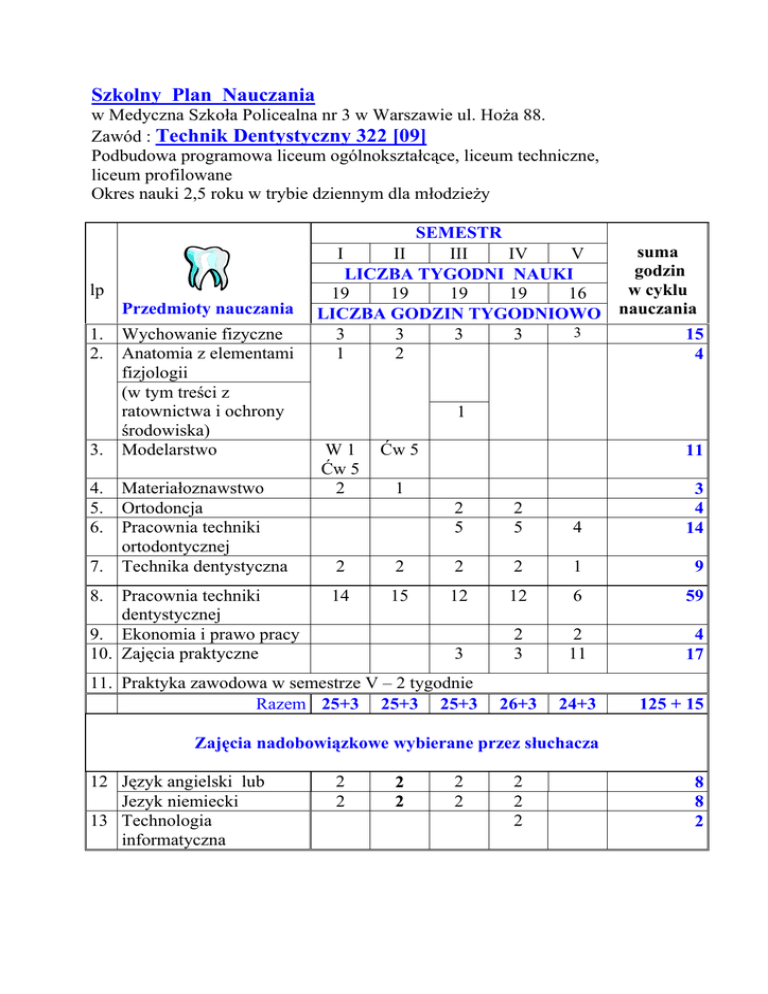 Szkolny Plan Nauczania
w Medyczna Szkoła Policealna nr 3 w Warszawie ul. Hoża 88.
Zawód : Technik Dentystyczny 322 [09]
Podbudowa programowa liceum ogólnokształcące, liceum techniczne, liceum profilowane
Okres nauki 2,5 roku w trybie dziennym dla młodzieży

| lp | Przedmioty nauczania | SEMESTR I | II | III | IV | V | suma godzin w cyklu nauczania |
|---|---|---|---|---|---|---|---|
| | | LICZBA TYGODNI NAUKI | | | | | |
| | | 19 | 19 | 19 | 19 | 16 | |
| | | LICZBA GODZIN TYGODNIOWO | | | | | |
| 1. | Wychowanie fizyczne | 3 | 3 | 3 | 3 | 3 | 15 |
| 2. | Anatomia z elementami fizjologii | 1 | 2 | | | | 4 |
| | (w tym treści z ratownictwa i ochrony środowiska) | | | 1 | | | |
| 3. | Modelarstwo | W 1 Ćw 5 | Ćw 5 | | | | 11 |
| 4. | Materiałoznawstwo | 2 | 1 | | | | 3 |
| 5. | Ortodoncja | | | 2 | 2 | | 4 |
| 6. | Pracownia techniki ortodontycznej | | | 5 | 5 | 4 | 14 |
| 7. | Technika dentystyczna | 2 | 2 | 2 | 2 | 1 | 9 |
| 8. | Pracownia techniki dentystycznej | 14 | 15 | 12 | 12 | 6 | 59 |
| 9. | Ekonomia i prawo pracy | | | | 2 | 2 | 4 |
| 10. | Zajęcia praktyczne | | | 3 | 3 | 11 | 17 |
| 11. | Praktyka zawodowa w semestrze V – 2 tygodnie | | | | | | |
| | Razem | 25+3 | 25+3 | 25+3 | 26+3 | 24+3 | 125 + 15 |
| | Zajęcia nadobowiązkowe wybierane przez słuchacza | | | | | | |
| 12 | Język angielski lub | 2 | 2 | 2 | 2 | | 8 |
| | Jezyk niemiecki | 2 | 2 | 2 | 2 | | 8 |
| 13 | Technologia informatyczna | | | | 2 | | 2 |